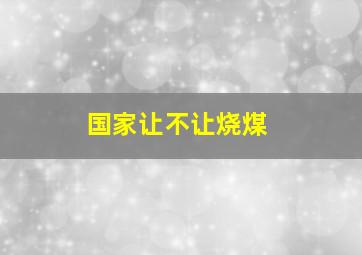 国家让不让烧煤